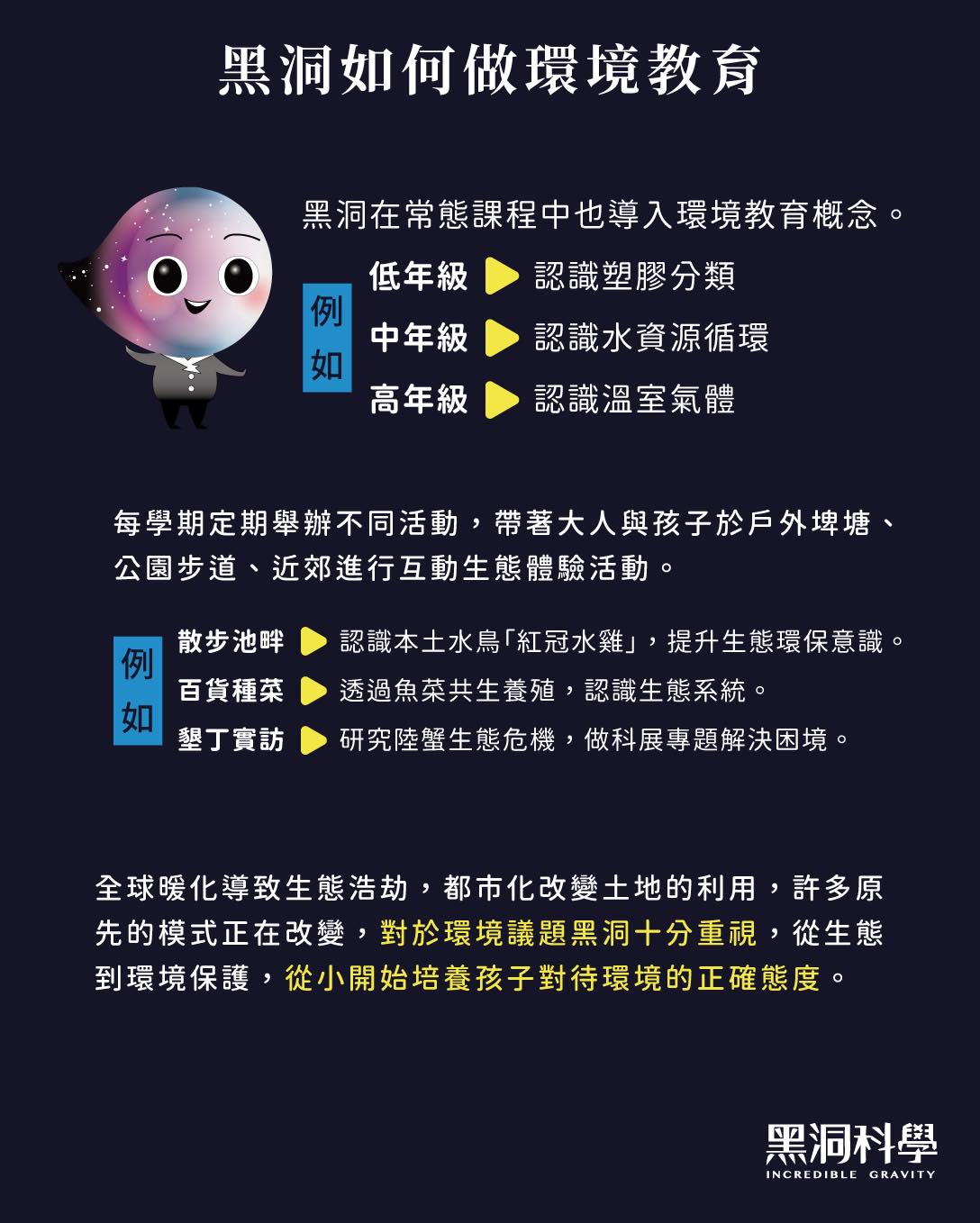 黑洞如何做環境教育

黑洞在常態課程中也導入環境教育概念。

例如

低年級 認識塑膠分類
中年級 認識水資源循環
高年級 認識溫室氣體

每學期定期舉辦不同活動，帶著大人與孩子於戶外埤塘、公園步道、近郊進行互動生態體驗活動。

例如

散步池畔 認識本土水鳥「紅冠水雞」，提升生態環保意識。
百貨種菜 透過魚菜共生養殖，認識生態系統。
墾丁實訪 研究陸蟹生態危機，做科展專題解決困境。

全球暖化導致生態浩劫，都市化改變土地的利用，許多原先的模式正在改變，對於環境議題黑洞十分重視，從生態到環境保護，從小開始培養孩子對待環境的正確態度。

黑洞科學
INCREDIBLE GRAVITY